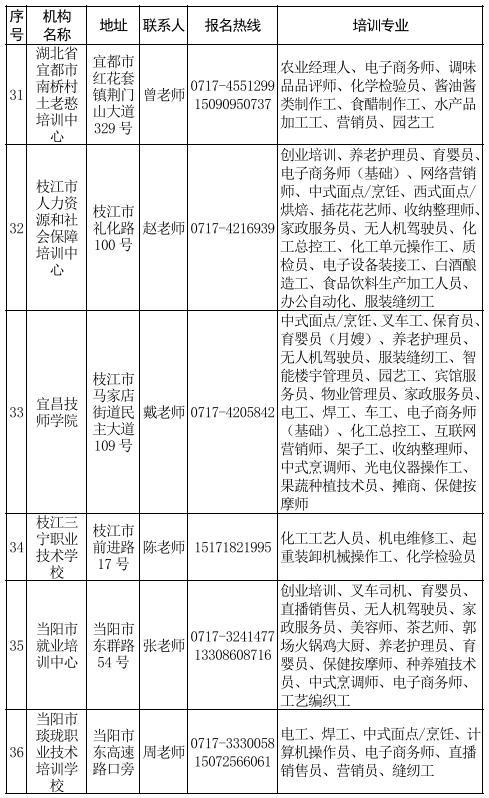 | 序号 | 机构名称 | 地址 | 联系人 | 报名热线 | 培训专业 |
|---|---|---|---|---|---|
| 31 | 湖北省宜都市南桥村土老憨培训中心 | 宜都市红花套镇荆门山大道329号 | 曾老师 | 0717-4551299 15090950737 | 农业经理人、电子商务师、调味品品评师、化学检验员、酱油酱类制作工、食醋制作工、水产品加工工、营销员、园艺工 |
| 32 | 枝江市人力资源和社会保障培训中心 | 枝江市礼化路100号 | 赵老师 | 0717-4216939 | 创业培训、养老护理员、育婴员、电子商务师（基础）、网络营销师、中式面点/烹饪、西式面点/烘焙、插花花艺师、收纳整理师、家政服务员、无人机驾驶员、化工总控工、化工单元操作工、质检员、电子设备装接工、白酒酿造工、食品饮料生产加工人员、办公自动化、服装缝纫工 |
| 33 | 宜昌技师学院 | 枝江市马家店街道民主大道109号 | 戴老师 | 0717-4205842 | 中式面点/烹饪、叉车工、保育员、育婴员（月嫂）、养老护理员、无人机驾驶员、服装缝纫工、智能楼宇管理员、园艺工、宾馆服务员、物业管理员、家政服务员、电工、焊工、车工、电子商务师（基础）、化工总控工、互联网营销师、架子工、收纳整理师、中式烹调师、光电仪器操作工、果蔬种植技术员、摊商、保健按摩师 |
| 34 | 枝江三宁职业技术学校 | 枝江市前进路17号 | 陈老师 | 15171821995 | 化工工艺人员、机电维修工、起重装卸机械操作工、化学检验员 |
| 35 | 当阳市就业培训中心 | 当阳市东群路54号 | 张老师 | 0717-3241477 13308608716 | 创业培训、叉车司机、育婴员、直播销售员、无人机驾驶员、家政服务员、美容师、茶艺师、郭场火锅鸡大厨、养老护理员、育婴员、保健按摩师、种养殖技术员、中式烹调师、电子商务师、工艺编织工 |
| 36 | 当阳市琰珑职业技术培训学校 | 当阳市东高速路口旁 | 周老师 | 0717-3330058 15072566061 | 电工、焊工、中式面点/烹饪、计算机操作员、电子商务师、直播销售员、营销员、缝纫工 |